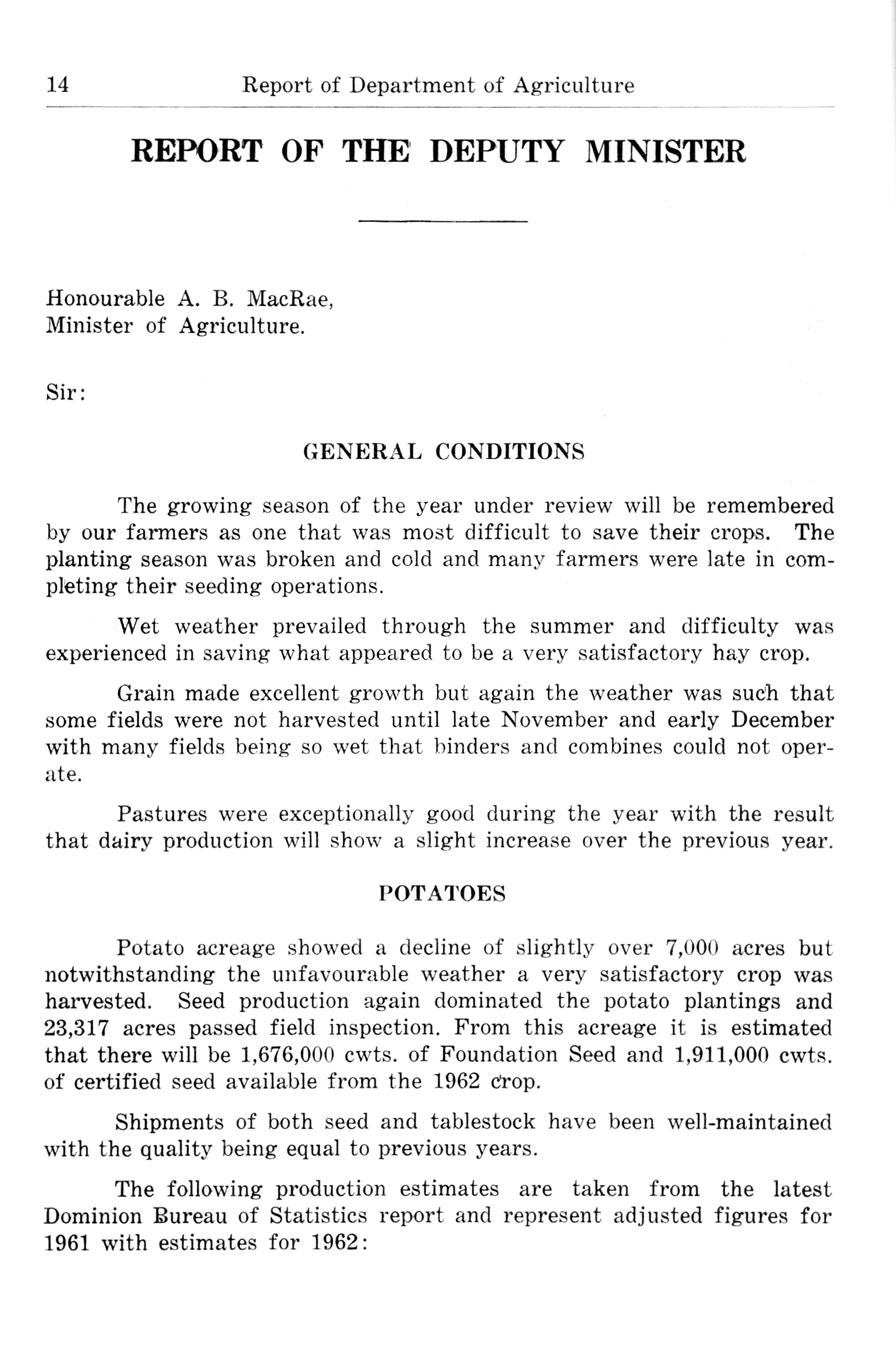 14 Report of Department of Agriculture

REPORT OF THE DEPUTY MINISTER

Honourable A. B. MacRae,
Minister of Agriculture.

Sir:

GENERAL CONDITIONS

The growing season of the year under review will be remembered by our farmers as one that was most difficult to save their crops. The planting season was broken and cold and many farmers were late in completing their seeding operations.

Wet weather prevailed through the summer and difficulty was experienced in saving what appeared to be a very satisfactory hay crop.

Grain made excellent growth but again the weather was such that some fields were not harvested until late November and early December with many fields being so wet that binders and combines could not operate.

Pastures were exceptionally good during the year with the result that dairy production will show a slight increase over the previous year.

POTATOES

Potato acreage showed a decline of slightly over 7,000 acres but notwithstanding the unfavourable weather a very satisfactory crop was harvested. Seed production again dominated the potato plantings and 23,317 acres passed field inspection. From this acreage it is estimated that there will be 1,676,000 cwts. of Foundation Seed and 1,911,000 cwts. of certified seed available from the 1962 crop.

Shipments of both seed and tablestock have been well-maintained with the quality being equal to previous years.

The following production estimates are taken from the latest Dominion Bureau of Statistics report and represent adjusted figures for 1961 with estimates for 1962: